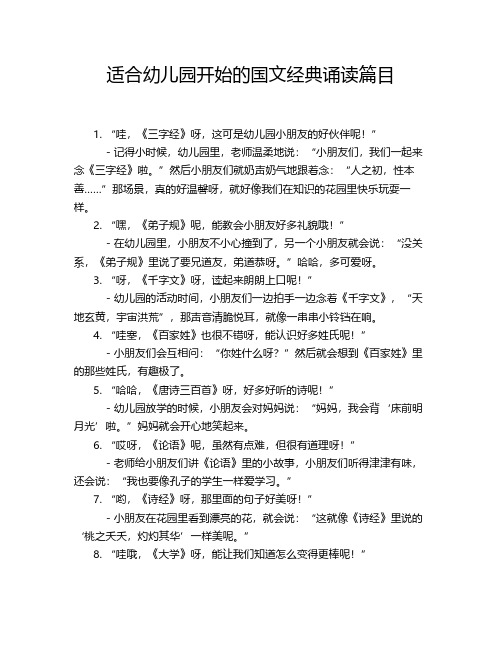 适合幼儿园开始的国文经典诵读篇目

1. “哇，《三字经》呀，这可是幼儿园小朋友的好伙伴呢！”

- 记得小时候，幼儿园里，老师温柔地说：“小朋友们，我们一起来念《三字经》啦。”然后小朋友们就奶声奶气地跟着念：“人之初，性本善……”那场景，真的好温馨呀，就好像我们在知识的花园里快乐玩耍一样。

2. “嘿，《弟子规》呢，能教会小朋友好多礼貌哦！”

- 在幼儿园里，小朋友不小心撞到了，另一个小朋友就会说：“没关系，《弟子规》里说了要兄道友，弟道恭呀。”哈哈，多可爱呀。

3. “呀，《千字文》呀，读起来朗朗上口呢！”

- 幼儿园的活动时间，小朋友们一边拍手一边念着《千字文》，“天地玄黄，宇宙洪荒”，那声音清脆悦耳，就像一串串小铃铛在响。

4. “哇塞，《百家姓》也很不错呀，能认识好多姓氏呢！”

- 小朋友们会互相问：“你姓什么呀？”然后就会想到《百家姓》里的那些姓氏，有趣极了。

5. “哈哈，《唐诗三百首》呀，好多好听的诗呢！”

- 幼儿园放学的时候，小朋友会对妈妈说：“妈妈，我会背‘床前明月光’啦。”妈妈就会开心地笑起来。

6. “哎呀，《论语》呢，虽然有点难，但很有道理呀！”

- 老师给小朋友们讲《论语》里的小故事，小朋友们听得津津有味，还会说：“我也要像孔子的学生一样爱学习。”

7. “哟，《诗经》呀，那里面的句子好美呀！”

- 小朋友在花园里看到漂亮的花，就会说：“这就像《诗经》里说的‘桃之夭夭，灼灼其华’一样美呢。”

8. “哇哦，《大学》呀，能让我们知道怎么变得更棒呢！”